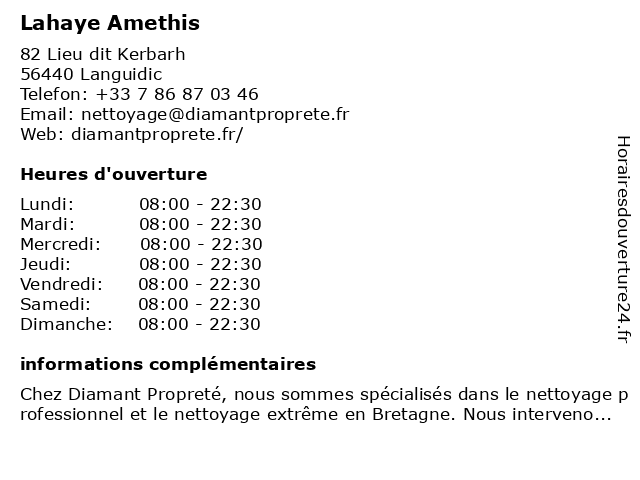 Lahaye Amethis

82 Lieu dit Kerbarh
56440 Languidic
Telefon: +33 7 86 87 03 46
Email: nettoyage@diamantproprete.fr
Web: diamantproprete.fr/

Heures d'ouverture

| Lundi: | 08:00 - 22:30 |
|---|---|
| Mardi: | 08:00 - 22:30 |
| Mercredi: | 08:00 - 22:30 |
| Jeudi: | 08:00 - 22:30 |
| Vendredi: | 08:00 - 22:30 |
| Samedi: | 08:00 - 22:30 |
| Dimanche: | 08:00 - 22:30 |

informations complémentaires

Chez Diamant Propreté, nous sommes spécialisés dans le nettoyage professionnel et le nettoyage extrême en Bretagne. Nous interveno...

Horairesdouverture24.fr